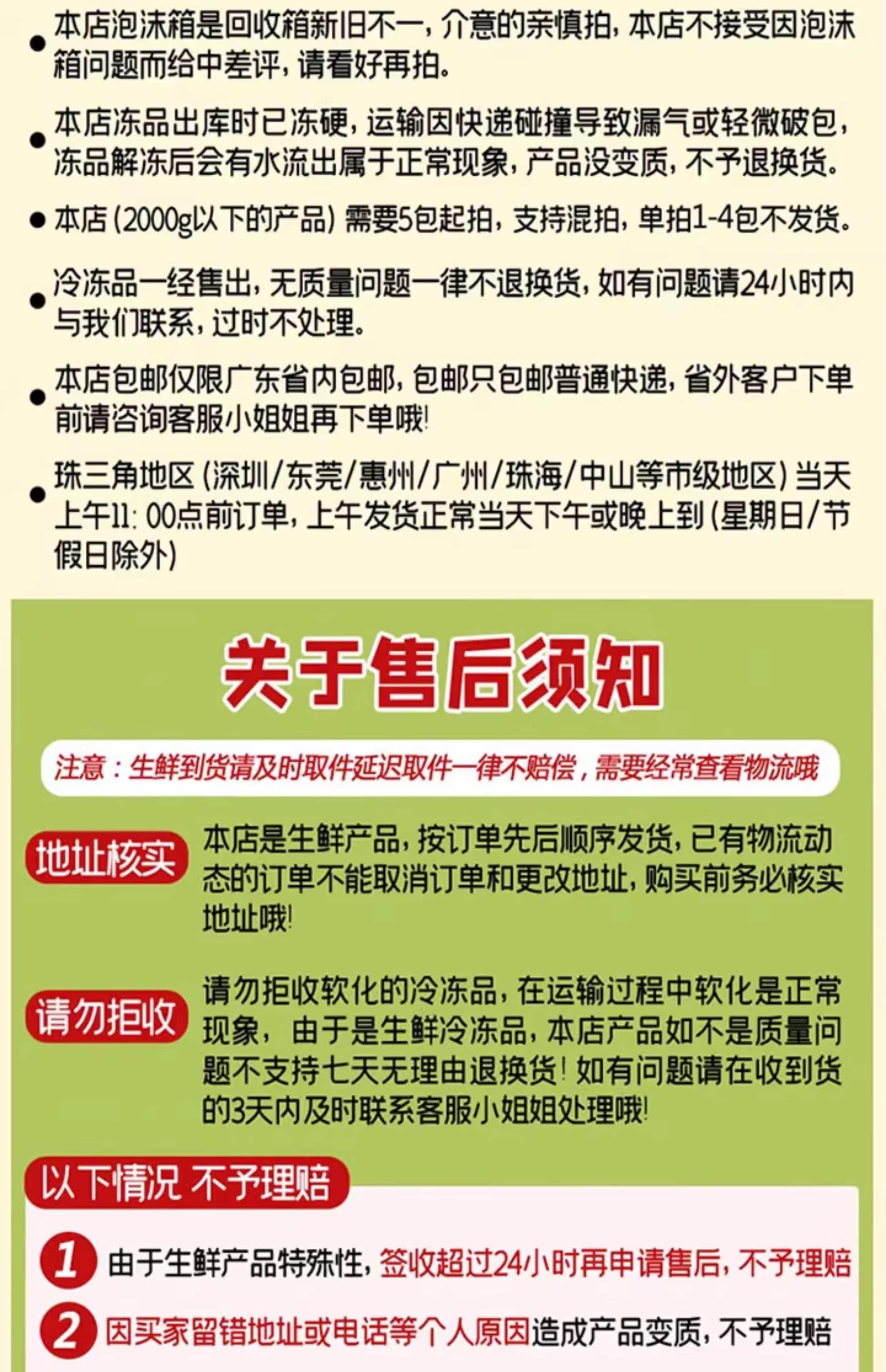 • 本店泡沫箱是回收箱新旧不一，介意的亲慎拍，本店不接受因泡沫箱问题而给中差评，请看好再拍。

• 本店冻品出库时已冻硬，运输因快递碰撞导致漏气或轻微破包，冻品解冻后会有水流出属于正常现象，产品没变质，不予退换货。

• 本店（2000g以下的产品）需要5包起拍，支持混拍，单拍1-4包不发货。

• 冷冻品一经售出，无质量问题一律不退换货，如有问题请24小时内与我们联系，过时不处理。

• 本店包邮仅限广东省内包邮，包邮只包邮普通快递，省外客户下单前请咨询客服小姐姐再下单哦！

• 珠三角地区（深圳/东莞/惠州/广州/珠海/中山等市级地区）当天上午11:00点前订单，上午发货正常当天下午或晚上到（星期日/节假日除外）

关于售后须知

注意：生鲜到货请及时取件延迟取件一律不赔偿，需要经常查看物流哦

地址核实

本店是生鲜产品，按订单先后顺序发货，已有物流动态的订单不能取消订单和更改地址，购买前务必核实地址哦！

请勿拒收

请勿拒收软化的冷冻品，在运输过程中软化是正常现象，由于是生鲜冷冻品，本店产品如不是质量问题不支持七天无理由退换货！如有问题请在收到货的3天内及时联系客服小姐姐处理哦！

以下情况 不予理赔

1 由于生鲜产品特殊性，签收超过24小时再申请售后，不予理赔

2 因买家留错地址或电话等个人原因造成产品变质，不予理赔